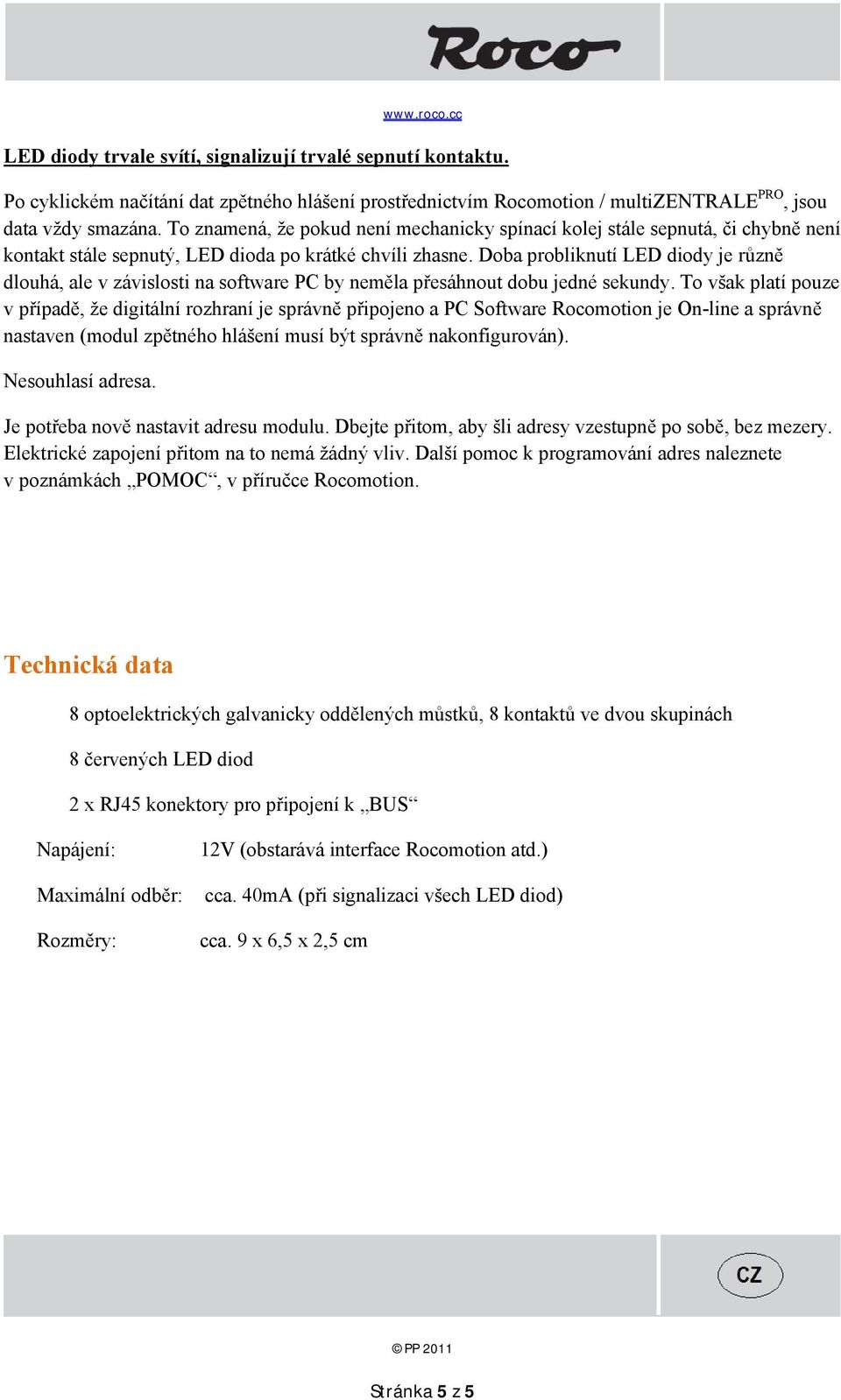 Roco

www.roco.cc

LED diody trvale svítí, signalizují trvalé sepnutí kontaktu.

Po cyklickém načítání dat zpětného hlášení prostřednictvím Rocomotion / multiZENTRALE$^{PRO}$, jsou data vždy smazána. To znamená, že pokud není mechanicky spínací kolej stále sepnutá, či chybně není kontakt stále sepnutý, LED dioda po krátké chvíli zhasne. Doba probliknutí LED diody je různě dlouhá, ale v závislosti na software PC by neměla přesáhnout dobu jedné sekundy. To však platí pouze v případě, že digitální rozhraní je správně připojeno a PC Software Rocomotion je On-line a správně nastaven (modul zpětného hlášení musí být správně nakonfigurován).

Nesouhlasí adresa.

Je potřeba nově nastavit adresu modulu. Dbejte přitom, aby šli adresy vzestupně po sobě, bez mezery. Elektrické zapojení přitom na to nemá žádný vliv. Další pomoc k programování adres naleznete v poznámkách „POMOC“, v příručce Rocomotion.

Technická data

8 optoelektrických galvanicky oddělených můstků, 8 kontaktů ve dvou skupinách

8 červených LED diod

2 x RJ45 konektory pro připojení k „BUS“

Napájení: 12V (obstarává interface Rocomotion atd.)

Maximální odběr: cca. 40mA (při signalizaci všech LED diod)

Rozměry: cca. 9 x 6,5 x 2,5 cm

CZ

© PP 2011

Stránka 5 z 5